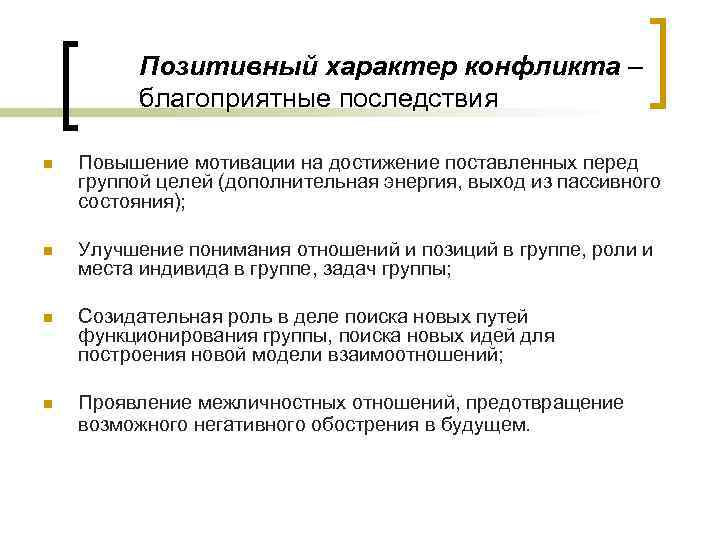 Позитивный характер конфликта – благоприятные последствия

Повышение мотивации на достижение поставленных перед группой целей (дополнительная энергия, выход из пассивного состояния);

Улучшение понимания отношений и позиций в группе, роли и места индивида в группе, задач группы;

Созидательная роль в деле поиска новых путей функционирования группы, поиска новых идей для построения новой модели взаимоотношений;

Проявление межличностных отношений, предотвращение возможного негативного обострения в будущем.